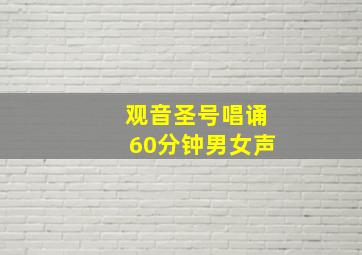 观音圣号唱诵
60分钟男女声